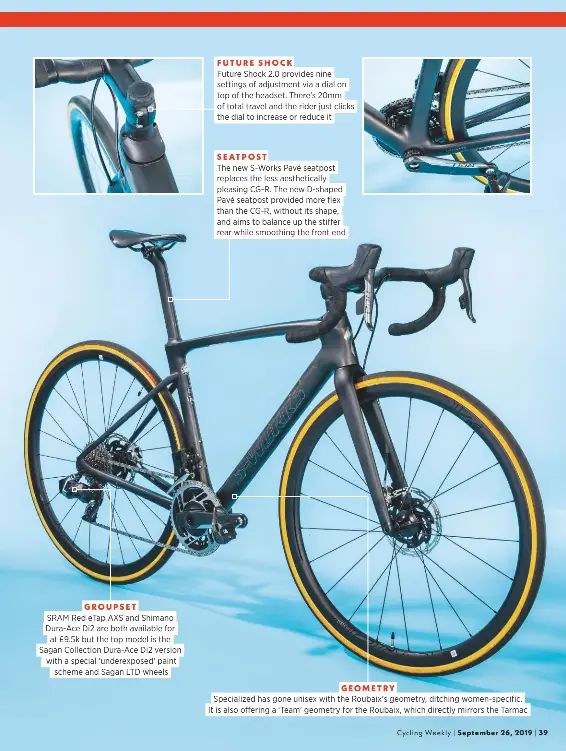 FUTURE SHOCK
Future Shock 2.0 provides nine settings of adjustment via a dial on top of the headset. There's 20mm of total travel and the rider just clicks the dial to increase or reduce it

SEATPOST
The new S-Works Pavé seatpost replaces the less aesthetically pleasing CG-R. The new D-shaped Pavé seatpost provided more flex than the CG-R, without its shape, and aims to balance up the stiffer rear while smoothing the front end

GROUPSET
SRAM Red eTap AXS and Shimano Dura-Ace Di2 are both available for at £9.5k but the top model is the Sagan Collection Dura-Ace Di2 version with a special 'underexposed' paint scheme and Sagan LTD wheels

GEOMETRY
Specialized has gone unisex with the Roubaix's geometry, ditching women-specific. It is also offering a 'Team' geometry for the Roubaix, which directly mirrors the Tarmac

Cycling Weekly | September 26, 2019 | 39